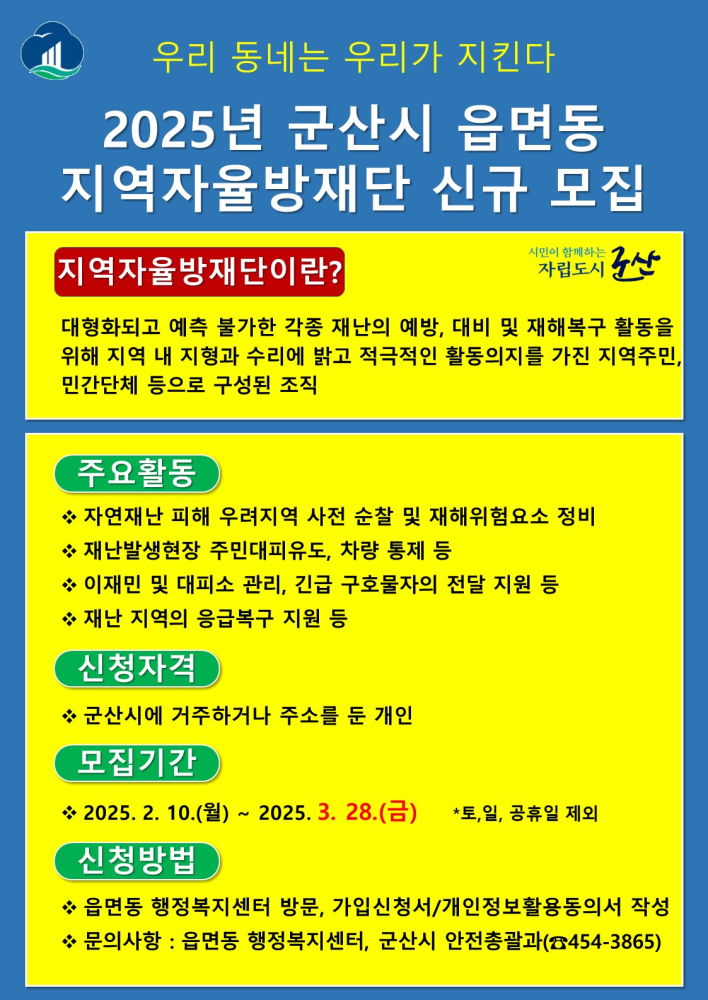 우리 동네는 우리가 지킨다

2025년 군산시 읍면동 지역자율방재단 신규 모집

지역자율방재단이란?

시민이 함께하는 자립도시 군산

대형화되고 예측 불가한 각종 재난의 예방, 대비 및 재해복구 활동을 위해 지역 내 지형과 수리에 밝고 적극적인 활동의지를 가진 지역주민, 민간단체 등으로 구성된 조직

주요활동

❖ 자연재난 피해 우려지역 사전 순찰 및 재해위험요소 정비
❖ 재난발생현장 주민대피유도, 차량 통제 등
❖ 이재민 및 대피소 관리, 긴급 구호물자의 전달 지원 등
❖ 재난 지역의 응급복구 지원 등

신청자격

❖ 군산시에 거주하거나 주소를 둔 개인

모집기간

❖ 2025. 2. 10.(월) ~ 2025. 3. 28.(금) *토,일, 공휴일 제외

신청방법

❖ 읍면동 행정복지센터 방문, 가입신청서/개인정보활용동의서 작성
❖ 문의사항 : 읍면동 행정복지센터, 군산시 안전총괄과(☎454-3865)